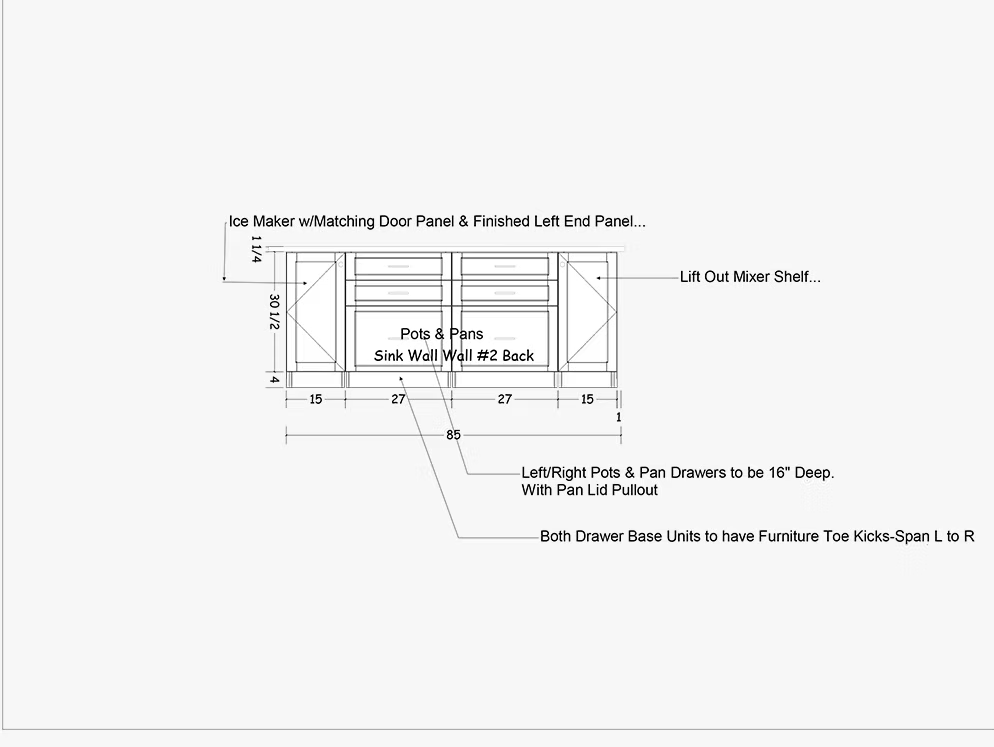 Ice Maker w/Matching Door Panel & Finished Left End Panel...

1 1/4

30 1/2

4

Lift Out Mixer Shelf...

Pots & Pans

Sink Wall Wall #2 Back

15

27

27

15

1

85

Left/Right Pots & Pan Drawers to be 16" Deep.
With Pan Lid Pullout

Both Drawer Base Units to have Furniture Toe Kicks-Span L to R